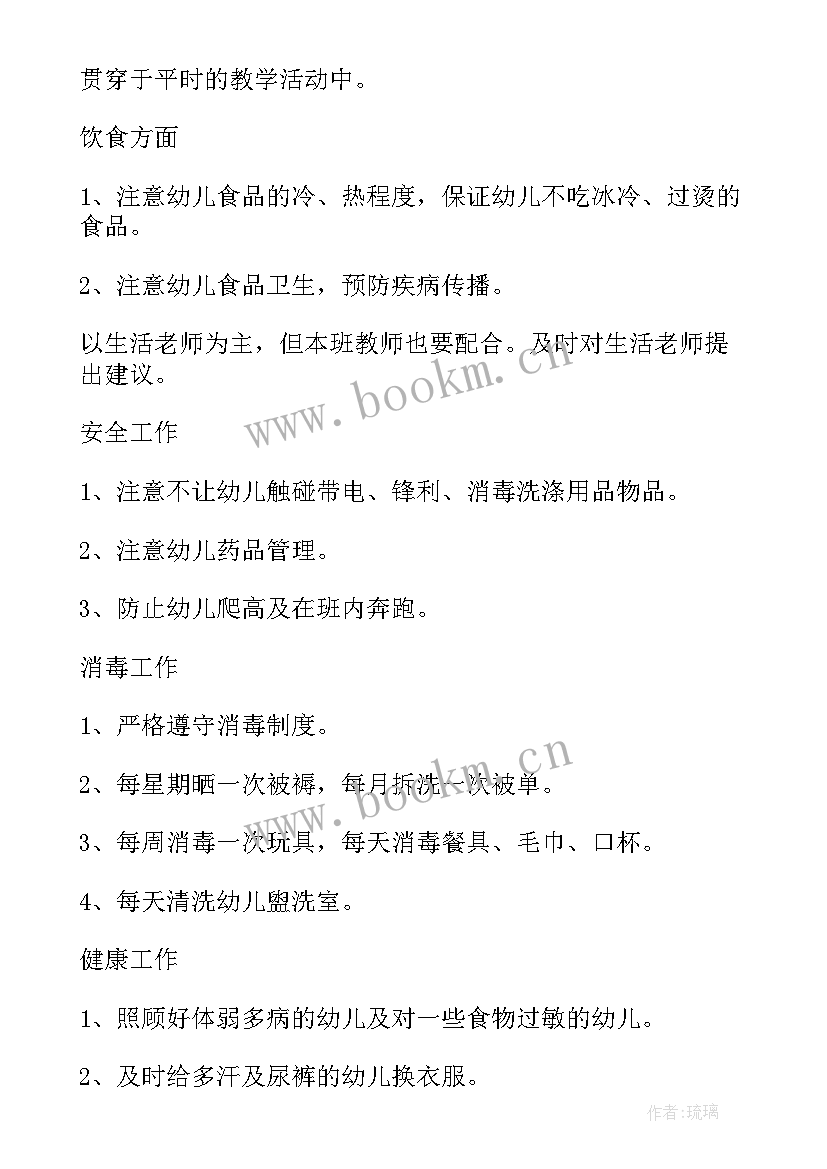 贯穿于平时的教学活动中。

饮食方面

1、注意幼儿食品的冷、热程度，保证幼儿不吃冰冷、过烫的食品。

2、注意幼儿食品卫生，预防疾病传播。

以生活老师为主，但本班教师也要配合。及时对生活老师提出建议。

www.bookm.cn

安全工作

1、注意不让幼儿触碰带电、锋利、消毒洗涤用品物品。

2、注意幼儿药品管理。

3、防止幼儿爬高及在班内奔跑。

消毒工作

1、严格遵守消毒制度。

2、每星期晒一次被褥，每月拆洗一次被单。

www.bookm.cn

3、每周消毒一次玩具，每天消毒餐具、毛巾、口杯。

4、每天清洗幼儿盥洗室。

健康工作

1、照顾好体弱多病的幼儿及对一些食物过敏的幼儿。

2、及时给多汗及尿裤的幼儿换衣服。

作者:琉璃